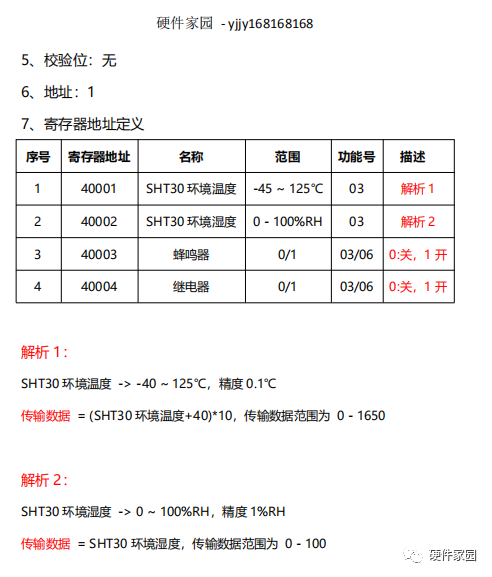 硬件家园 - yjjy168168168

5、校验位：无

6、地址：1

7、寄存器地址定义

| 序号 | 寄存器地址 | 名称 | 范围 | 功能号 | 描述 |
|---|---|---|---|---|---|
| 1 | 40001 | SHT30 环境温度 | -45 ~ 125℃ | 03 | 解析 1 |
| 2 | 40002 | SHT30 环境湿度 | 0 - 100%RH | 03 | 解析 2 |
| 3 | 40003 | 蜂鸣器 | 0/1 | 03/06 | 0:关，1 开 |
| 4 | 40004 | 继电器 | 0/1 | 03/06 | 0:关，1 开 |

解析 1：

SHT30 环境温度 -> -40 ~ 125℃，精度 0.1℃

传输数据 = (SHT30 环境温度+40)*10，传输数据范围为 0 - 1650

解析 2：

SHT30 环境湿度 -> 0 ~ 100%RH，精度 1%RH

传输数据 = SHT30 环境湿度，传输数据范围为 0 - 100

硬件家园